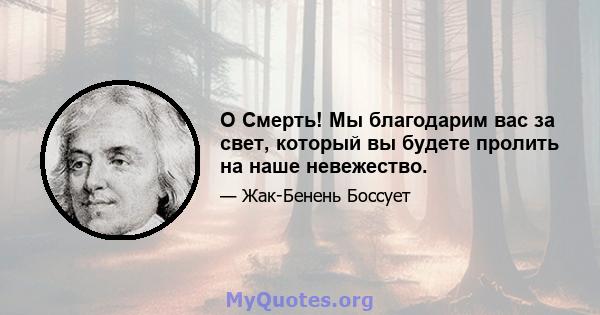 О Смерть! Мы благодарим вас за свет, который вы будете пролить на наше невежество.

— Жак-Бенень Боссует

MyQuotes.org